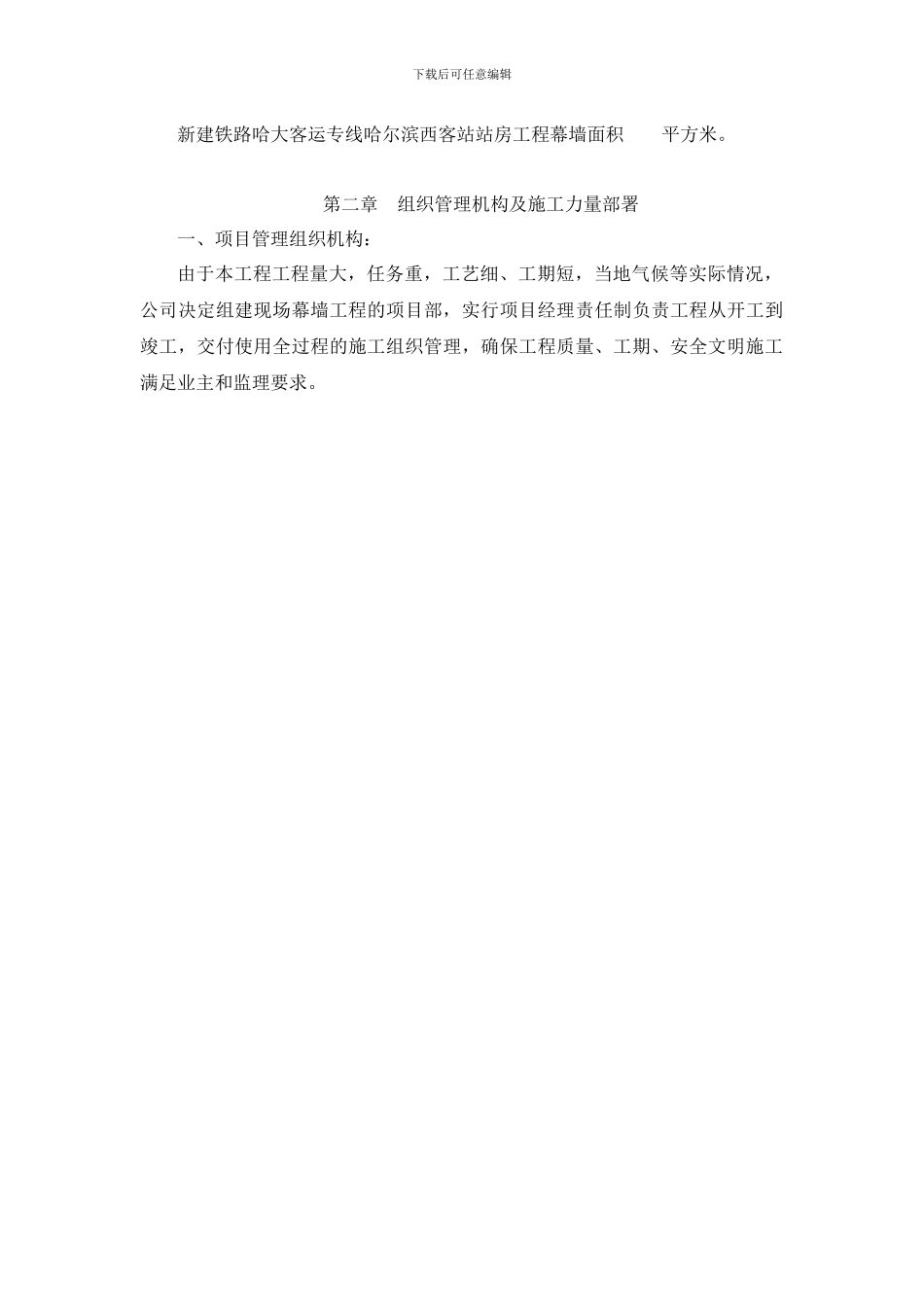 下载后可任意编辑

新建铁路哈大客运专线哈尔滨西客站站房工程幕墙面积 平方米。

第二章 组织管理机构及施工力量部署

一、项目管理组织机构：

由于本工程工程量大，任务重，工艺细、工期短，当地气候等实际情况，公司决定组建现场幕墙工程的项目部，实行项目经理责任制负责工程从开工到竣工，交付使用全过程的施工组织管理，确保工程质量、工期、安全文明施工满足业主和监理要求。